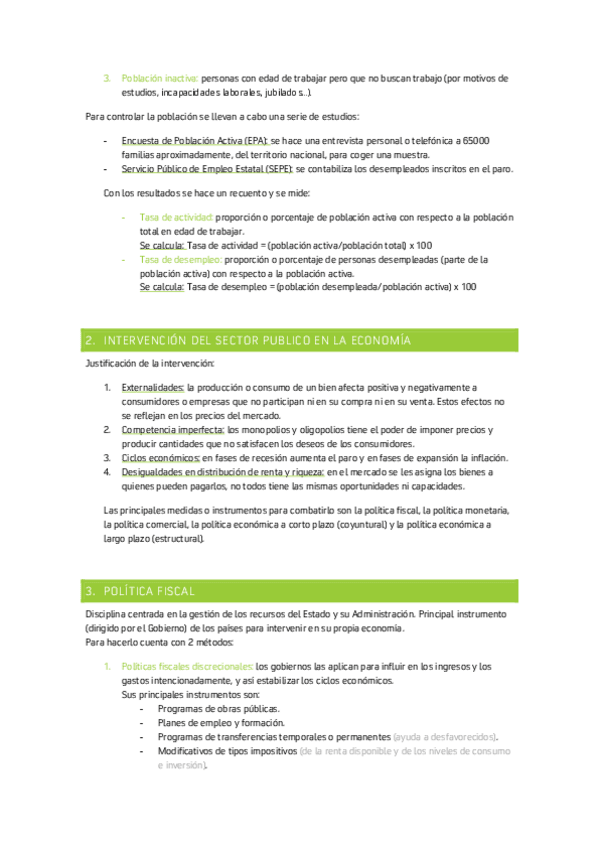 3. Población inactiva: personas con edad de trabajar pero que no buscan trabajo (por motivos de estudios, incapacidades laborales, jubilados…).

Para controlar la población se llevan a cabo una serie de estudios:

- Encuesta de Población Activa (EPA): se hace una entrevista personal o telefónica a 65000 familias aproximadamente, del territorio nacional, para coger una muestra.
- Servicio Público de Empleo Estatal (SEPE): se contabiliza los desempleados inscritos en el paro.

Con los resultados se hace un recuento y se mide:

- Tasa de actividad: proporción o porcentaje de población activa con respecto a la población total en edad de trabajar.
Se calcula: Tasa de actividad = (población activa/población total) x 100
- Tasa de desempleo: proporción o porcentaje de personas desempleadas (parte de la población activa) con respecto a la población activa.
Se calcula: Tasa de desempleo = (población desempleada/población activa) x 100

2. INTERVENCIÓN DEL SECTOR PUBLICO EN LA ECONOMÍA

Justificación de la intervención:

1. Externalidades: la producción o consumo de un bien afecta positiva y negativamente a consumidores o empresas que no participan ni en su compra ni en su venta. Estos efectos no se reflejan en los precios del mercado.
2. Competencia imperfecta: los monopolios y oligopolios tiene el poder de imponer precios y producir cantidades que no satisfacen los deseos de los consumidores.
3. Ciclos económicos: en fases de recesión aumenta el paro y en fases de expansión la inflación.
4. Desigualdades en distribución de renta y riqueza: en el mercado se les asigna los bienes a quienes pueden pagarlos, no todos tiene las mismas oportunidades ni capacidades.

Las principales medidas o instrumentos para combatirlo son la política fiscal, la política monetaria, la política comercial, la política económica a corto plazo (coyuntural) y la política económica a largo plazo (estructural).

3. POLÍTICA FISCAL

Disciplina centrada en la gestión de los recursos del Estado y su Administración. Principal instrumento (dirigido por el Gobierno) de los países para intervenir en su propia economía.
Para hacerlo cuenta con 2 métodos:

1. Políticas fiscales discrecionales: los gobiernos las aplican para influir en los ingresos y los gastos intencionadamente, y así estabilizar los ciclos económicos.
Sus principales instrumentos son:
- Programas de obras públicas.
- Planes de empleo y formación.
- Programas de transferencias temporales o permanentes (ayuda a desfavorecidos).
- Modificativos de tipos impositivos (de la renta disponible y de los niveles de consumo e inversión).